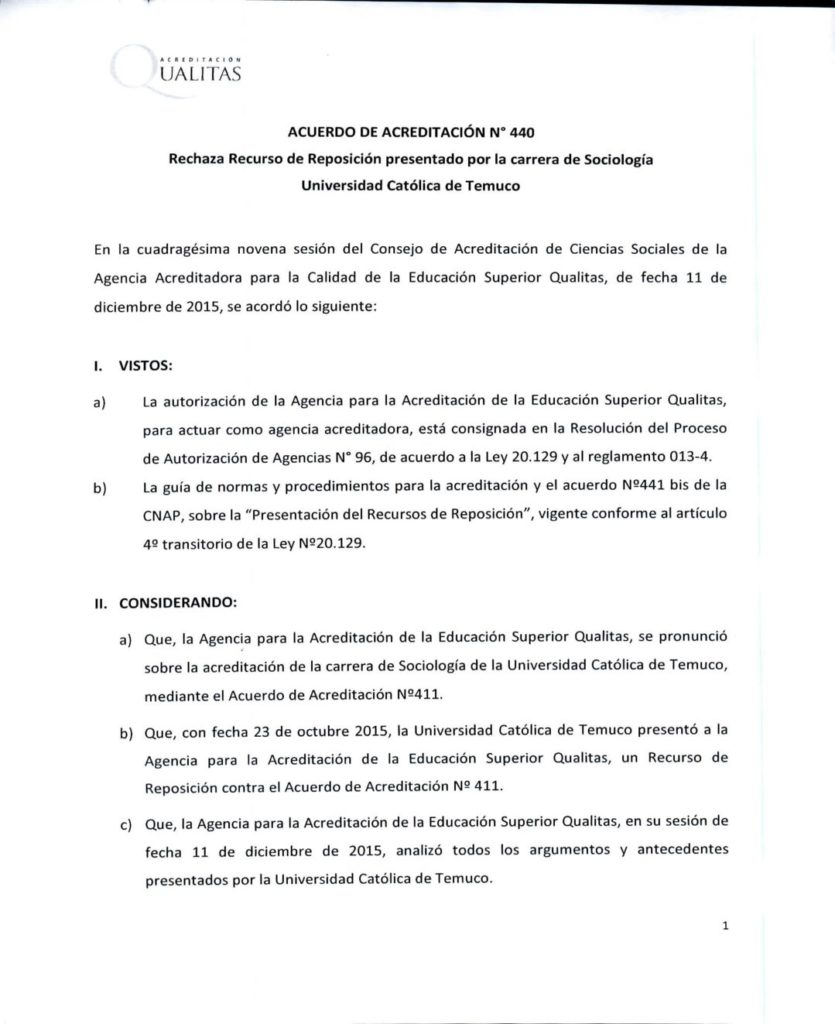 ACREDITACIÓN
QUALITAS

ACUERDO DE ACREDITACIÓN N° 440
Rechaza Recurso de Reposición presentado por la carrera de Sociología
Universidad Católica de Temuco

En la cuadragésima novena sesión del Consejo de Acreditación de Ciencias Sociales de la Agencia Acreditadora para la Calidad de la Educación Superior Qualitas, de fecha 11 de diciembre de 2015, se acordó lo siguiente:

I. VISTOS:

a) La autorización de la Agencia para la Acreditación de la Educación Superior Qualitas, para actuar como agencia acreditadora, está consignada en la Resolución del Proceso de Autorización de Agencias N° 96, de acuerdo a la Ley 20.129 y al reglamento 013-4.

b) La guía de normas y procedimientos para la acreditación y el acuerdo Nº441 bis de la CNAP, sobre la "Presentación del Recursos de Reposición", vigente conforme al artículo 4º transitorio de la Ley Nº20.129.

II. CONSIDERANDO:

a) Que, la Agencia para la Acreditación de la Educación Superior Qualitas, se pronunció sobre la acreditación de la carrera de Sociología de la Universidad Católica de Temuco, mediante el Acuerdo de Acreditación Nº411.

b) Que, con fecha 23 de octubre 2015, la Universidad Católica de Temuco presentó a la Agencia para la Acreditación de la Educación Superior Qualitas, un Recurso de Reposición contra el Acuerdo de Acreditación Nº 411.

c) Que, la Agencia para la Acreditación de la Educación Superior Qualitas, en su sesión de fecha 11 de diciembre de 2015, analizó todos los argumentos y antecedentes presentados por la Universidad Católica de Temuco.

1